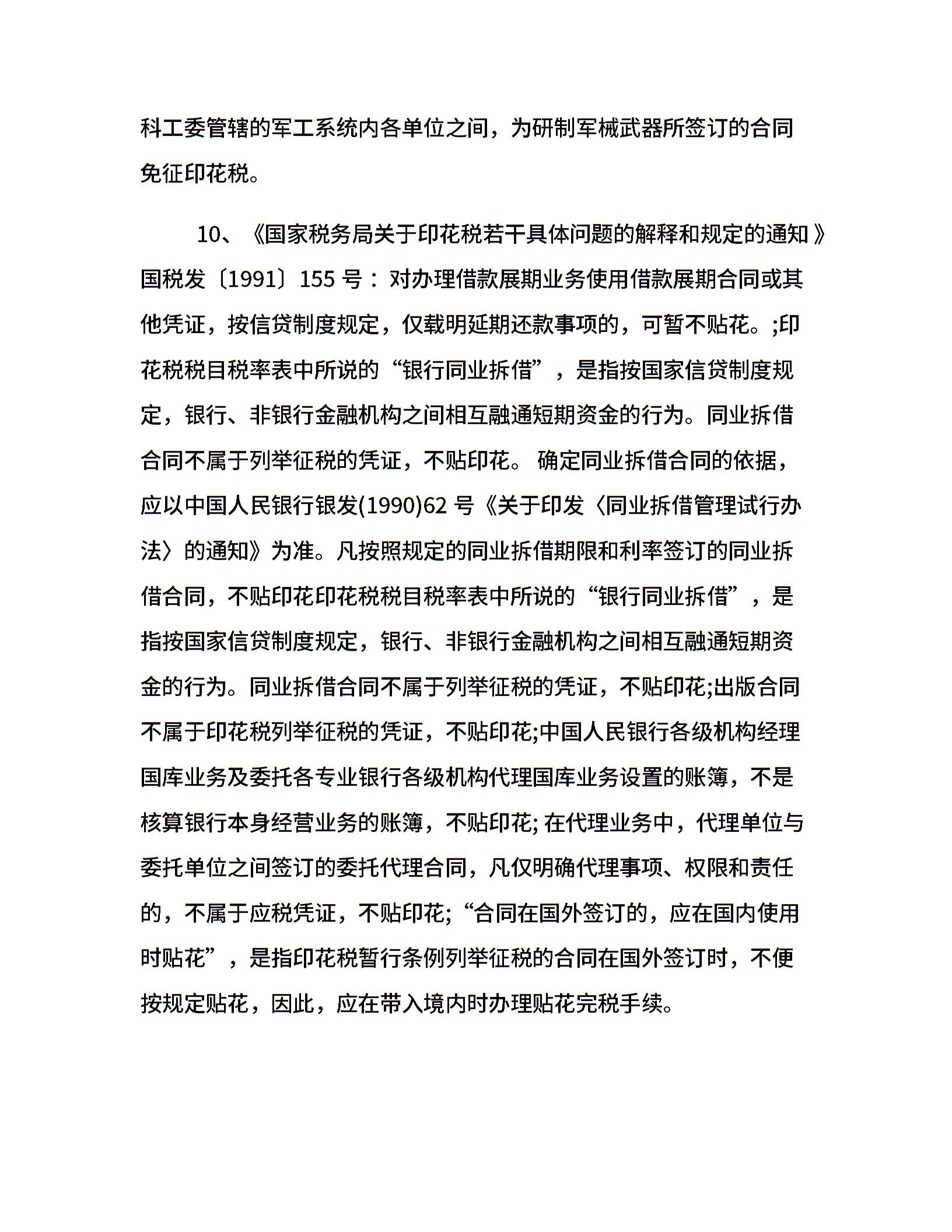 科工委管辖的军工系统内各单位之间，为研制军械武器所签订的合同免征印花税。

10、《国家税务局关于印花税若干具体问题的解释和规定的通知》国税发〔1991〕155 号：对办理借款展期业务使用借款展期合同或其他凭证，按信贷制度规定，仅载明延期还款事项的，可暂不贴花。;印花税税目税率表中所说的“银行同业拆借”，是指按国家信贷制度规定，银行、非银行金融机构之间相互融通短期资金的行为。同业拆借合同不属于列举征税的凭证，不贴印花。 确定同业拆借合同的依据，应以中国人民银行银发(1990)62 号《关于印发〈同业拆借管理试行办法〉的通知》为准。凡按照规定的同业拆借期限和利率签订的同业拆借合同，不贴印花印花税税目税率表中所说的“银行同业拆借”，是指按国家信贷制度规定，银行、非银行金融机构之间相互融通短期资金的行为。同业拆借合同不属于列举征税的凭证，不贴印花;出版合同不属于印花税列举征税的凭证，不贴印花;中国人民银行各级机构经理国库业务及委托各专业银行各级机构代理国库业务设置的账簿，不是核算银行本身经营业务的账簿，不贴印花; 在代理业务中，代理单位与委托单位之间签订的委托代理合同，凡仅明确代理事项、权限和责任的，不属于应税凭证，不贴印花;“合同在国外签订的，应在国内使用时贴花”，是指印花税暂行条例列举征税的合同在国外签订时，不便按规定贴花，因此，应在带入境内时办理贴花完税手续。